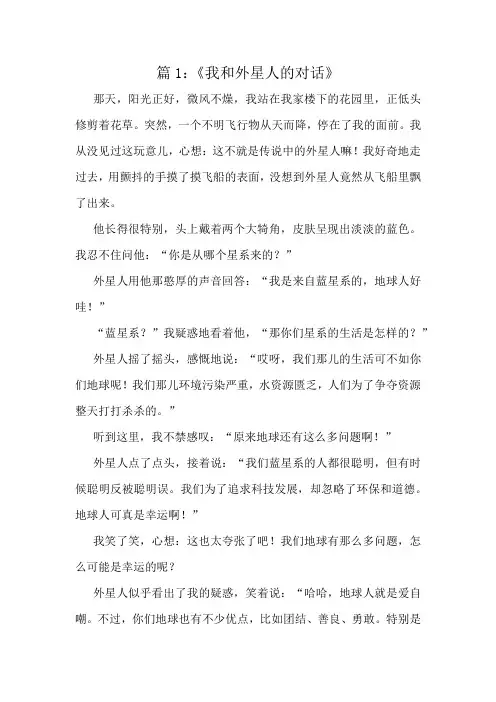 篇 1：《我和外星人的对话》

那天，阳光正好，微风不燥，我站在我家楼下的花园里，正低头修剪着花草。突然，一个不明飞行物从天而降，停在了我的面前。我从没见过这玩意儿，心想：这不就是传说中的外星人嘛！我好奇地走过去，用颤抖的手摸了摸飞船的表面，没想到外星人竟然从飞船里飘了出来。

他长得很特别，头上戴着两个大犄角，皮肤呈现出淡淡的蓝色。我忍不住问他：“你是从哪个星系来的？”

外星人用他那憨厚的声音回答：“我是来自蓝星系的，地球人好哇！”

“蓝星系？”我疑惑地看着他，“那你们星系的生活是怎样的？”

外星人摇了摇头，感慨地说：“哎呀，我们那儿的生活可不如你们地球呢！我们那儿环境污染严重，水资源匮乏，人们为了争夺资源整天打打杀杀的。”

听到这里，我不禁感叹：“原来地球还有这么多问题啊！”

外星人点了点头，接着说：“我们蓝星系的人都很聪明，但有时候聪明反被聪明误。我们为了追求科技发展，却忽略了环保和道德。地球人可真是幸运啊！”

我笑了笑，心想：这也太夸张了吧！我们地球有那么多问题，怎么可能是幸运的呢？

外星人似乎看出了我的疑惑，笑着说：“哈哈，地球人就是爱自嘲。不过，你们地球也有不少优点，比如团结、善良、勇敢。特别是